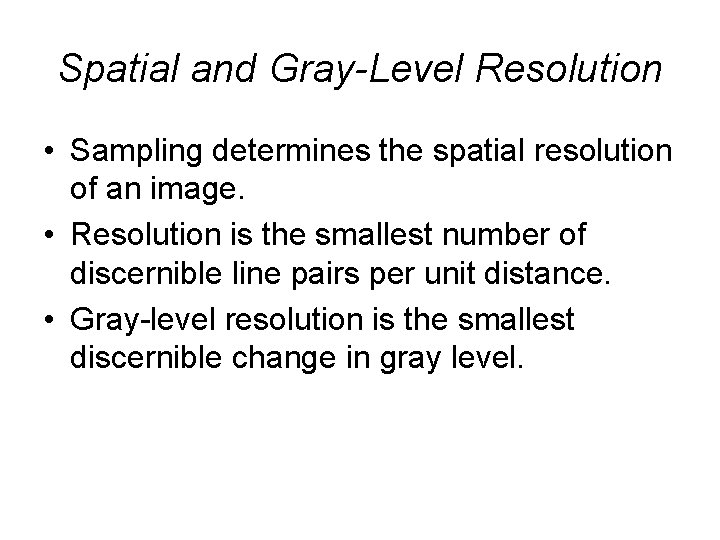 Spatial and Gray-Level Resolution

• Sampling determines the spatial resolution of an image.

• Resolution is the smallest number of discernible line pairs per unit distance.

• Gray-level resolution is the smallest discernible change in gray level.